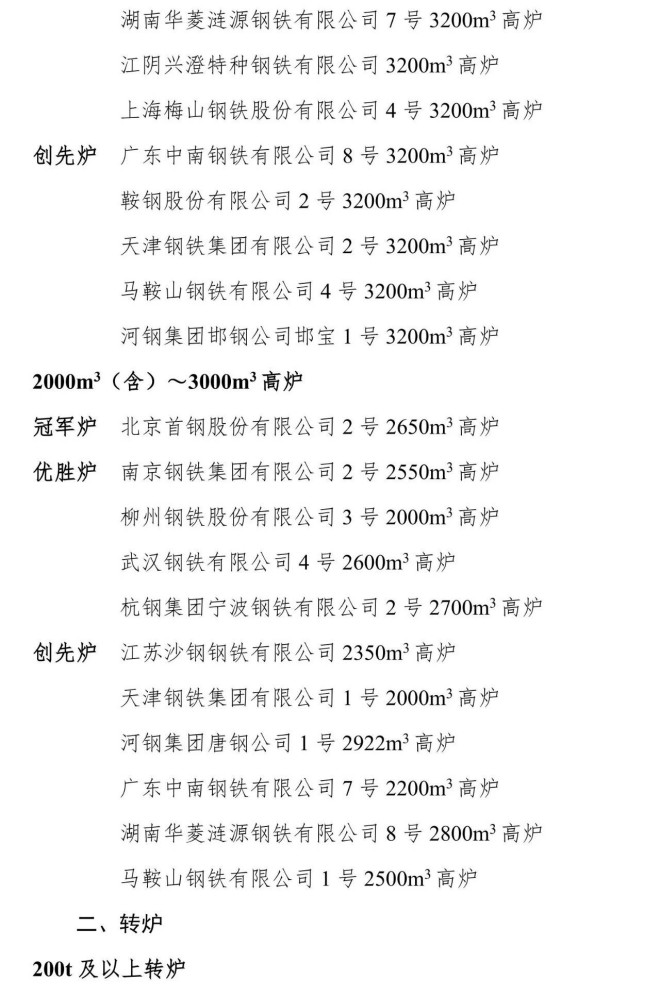 湖南华菱涟源钢铁有限公司 7 号 3200m$^3$ 高炉

江阴兴澄特种钢铁有限公司 3200m$^3$ 高炉

上海梅山钢铁股份有限公司 4 号 3200m$^3$ 高炉

创先炉 广东中南钢铁有限公司 8 号 3200m$^3$ 高炉

鞍钢股份有限公司 2 号 3200m$^3$ 高炉

天津钢铁集团有限公司 2 号 3200m$^3$ 高炉

马鞍山钢铁有限公司 4 号 3200m$^3$ 高炉

河钢集团邯钢公司邯宝 1 号 3200m$^3$ 高炉

2000m$^3$（含）～3000m$^3$ 高炉

冠军炉 北京首钢股份有限公司 2 号 2650m$^3$ 高炉

优胜炉 南京钢铁集团有限公司 2 号 2550m$^3$ 高炉

柳州钢铁股份有限公司 3 号 2000m$^3$ 高炉

武汉钢铁有限公司 4 号 2600m$^3$ 高炉

杭钢集团宁波钢铁有限公司 2 号 2700m$^3$ 高炉

创先炉 江苏沙钢钢铁有限公司 2350m$^3$ 高炉

天津钢铁集团有限公司 1 号 2000m$^3$ 高炉

河钢集团唐钢公司 1 号 2922m$^3$ 高炉

广东中南钢铁有限公司 7 号 2200m$^3$ 高炉

湖南华菱涟源钢铁有限公司 8 号 2800m$^3$ 高炉

马鞍山钢铁有限公司 1 号 2500m$^3$ 高炉

二、转炉

200t 及以上转炉